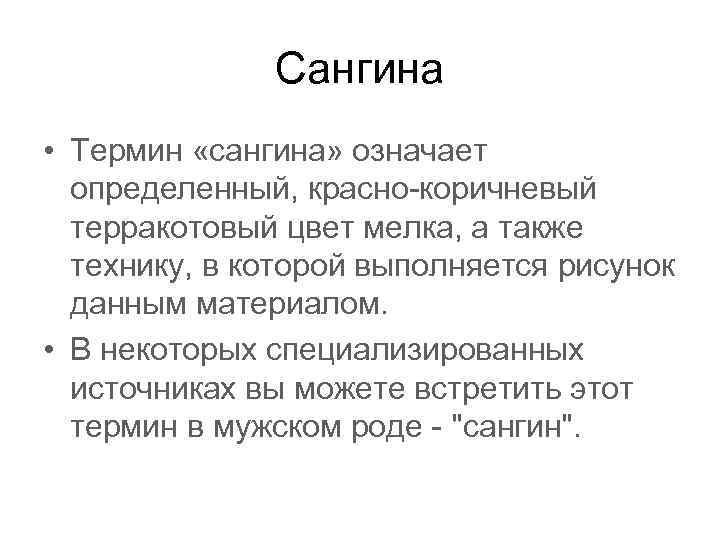 Сангина

• Термин «сангина» означает определенный, красно-коричневый терракотовый цвет мелка, а также технику, в которой выполняется рисунок данным материалом.
• В некоторых специализированных источниках вы можете встретить этот термин в мужском роде - "сангин".